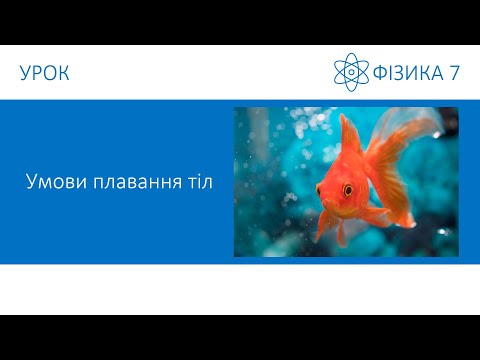 УРОК

ФІЗИКА 7

Умови плавання тіл